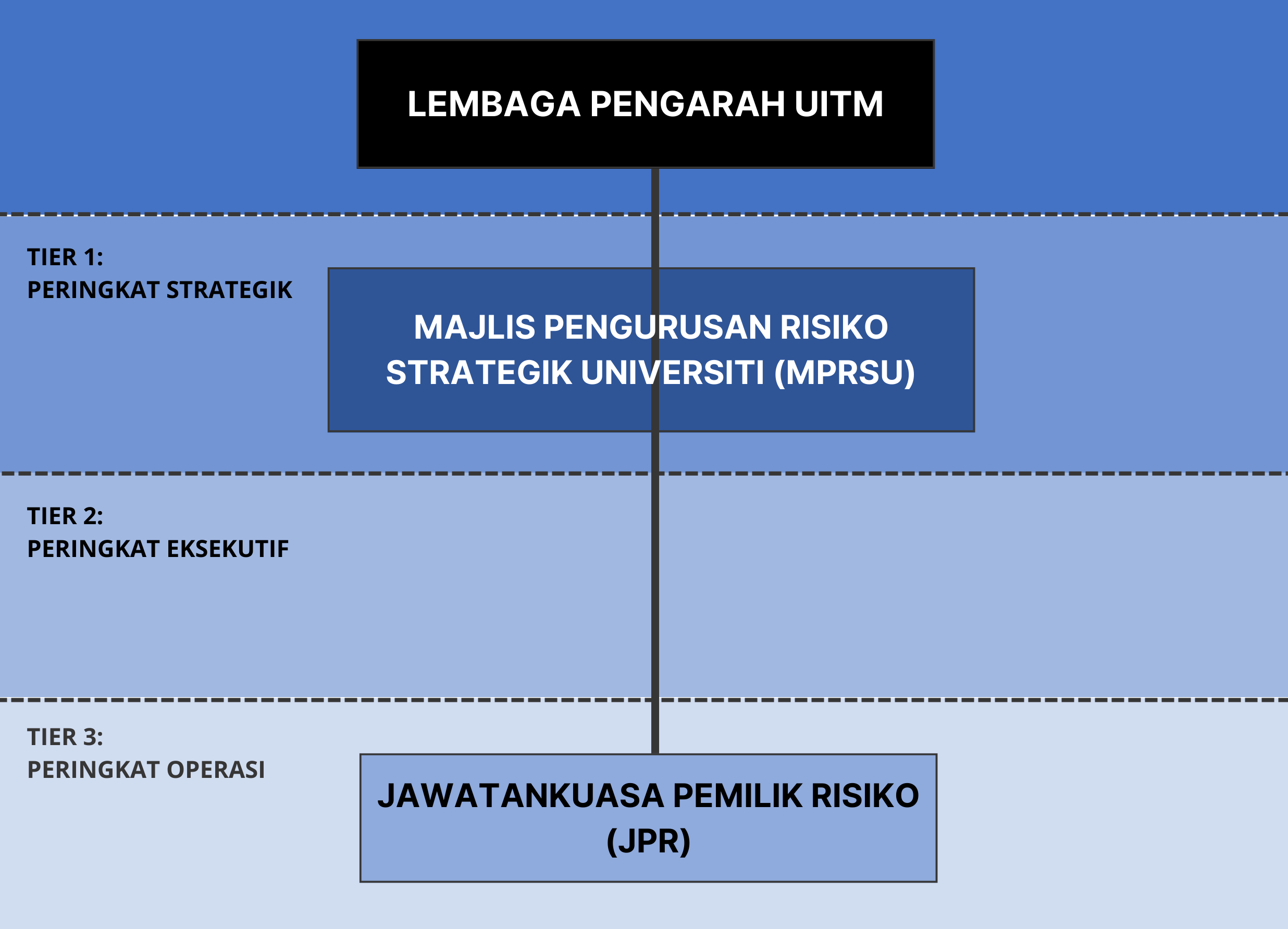 LEMBAGA PENGARAH UITM

TIER 1:
PERINGKAT STRATEGIK

MAJLIS PENGURUSAN RISIKO STRATEGIK UNIVERSITI (MPRSU)

TIER 2:
PERINGKAT EKSEKUTIF

TIER 3:
PERINGKAT OPERASI

JAWATANKUASA PEMILIK RISIKO (JPR)